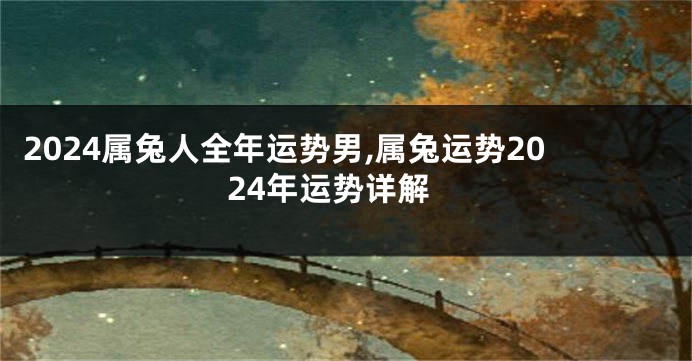 2024属兔人全年运势男,属兔运势2024年运势详解